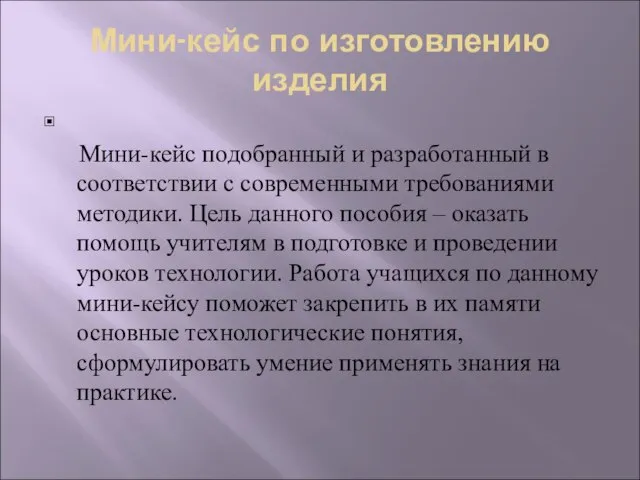 Мини-кейс по изготовлению изделия

Мини-кейс подобранный и разработанный в соответствии с современными требованиями методики. Цель данного пособия – оказать помощь учителям в подготовке и проведении уроков технологии. Работа учащихся по данному мини-кейсу поможет закрепить в их памяти основные технологические понятия, сформулировать умение применять знания на практике.